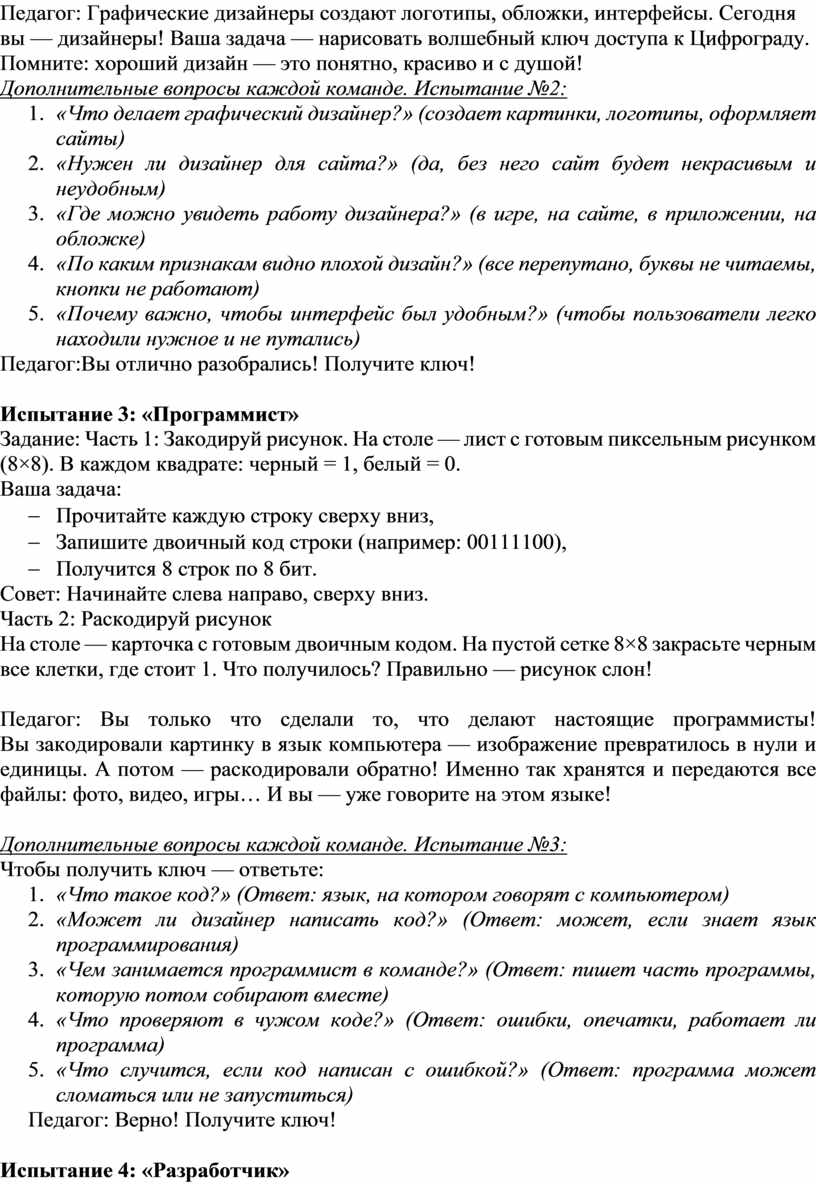 Педагог: Графические дизайнеры создают логотипы, обложки, интерфейсы. Сегодня вы — дизайнеры! Ваша задача — нарисовать волшебный ключ доступа к Цифрограду. Помните: хороший дизайн — это понятно, красиво и с душой!
Дополнительные вопросы каждой команде. Испытание №2:
1. «Что делает графический дизайнер?» (создает картинки, логотипы, оформляет сайты)
2. «Нужен ли дизайнер для сайта?» (да, без него сайт будет некрасивым и неудобным)
3. «Где можно увидеть работу дизайнера?» (в игре, на сайте, в приложении, на обложке)
4. «По каким признакам видно плохой дизайн?» (все перепутано, буквы не читаемы, кнопки не работают)
5. «Почему важно, чтобы интерфейс был удобным?» (чтобы пользователи легко находили нужное и не путались)
Педагог:Вы отлично разобрались! Получите ключ!

Испытание 3: «Программист»
Задание: Часть 1: Закодируй рисунок. На столе — лист с готовым пиксельным рисунком (8×8). В каждом квадрате: черный = 1, белый = 0.
Ваша задача:
– Прочитайте каждую строку сверху вниз,
– Запишите двоичный код строки (например: 00111100),
– Получится 8 строк по 8 бит.
Совет: Начинайте слева направо, сверху вниз.
Часть 2: Раскодируй рисунок
На столе — карточка с готовым двоичным кодом. На пустой сетке 8×8 закрасьте черным все клетки, где стоит 1. Что получилось? Правильно — рисунок слон!

Педагог: Вы только что сделали то, что делают настоящие программисты! Вы закодировали картинку в язык компьютера — изображение превратилось в нули и единицы. А потом — раскодировали обратно! Именно так хранятся и передаются все файлы: фото, видео, игры… И вы — уже говорите на этом языке!

Дополнительные вопросы каждой команде. Испытание №3:
Чтобы получить ключ — ответьте:
1. «Что такое код?» (Ответ: язык, на котором говорят с компьютером)
2. «Может ли дизайнер написать код?» (Ответ: может, если знает язык программирования)
3. «Чем занимается программист в команде?» (Ответ: пишет часть программы, которую потом собирают вместе)
4. «Что проверяют в чужом коде?» (Ответ: ошибки, опечатки, работает ли программа)
5. «Что случится, если код написан с ошибкой?» (Ответ: программа может сломаться или не запуститься)
Педагог: Верно! Получите ключ!

Испытание 4: «Разработчик»